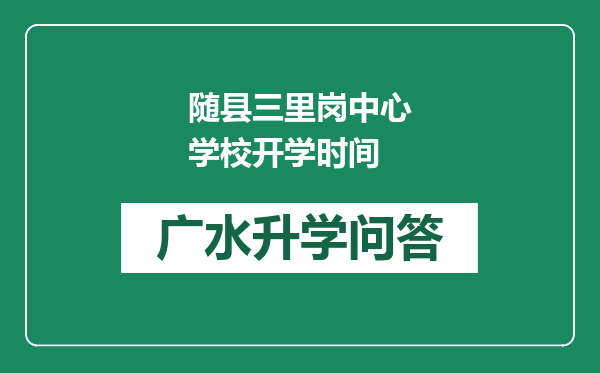 随县三里岗中心学校开学时间

广水升学问答